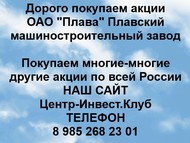 Дорого покупаем акции ОАО "Плава" Плавский машиностроительный завод

Покупаем многие-многие другие акции по всей России
НАШ САЙТ
Центр-Инвест.Клуб
ТЕЛЕФОН
8 985 268 23 01